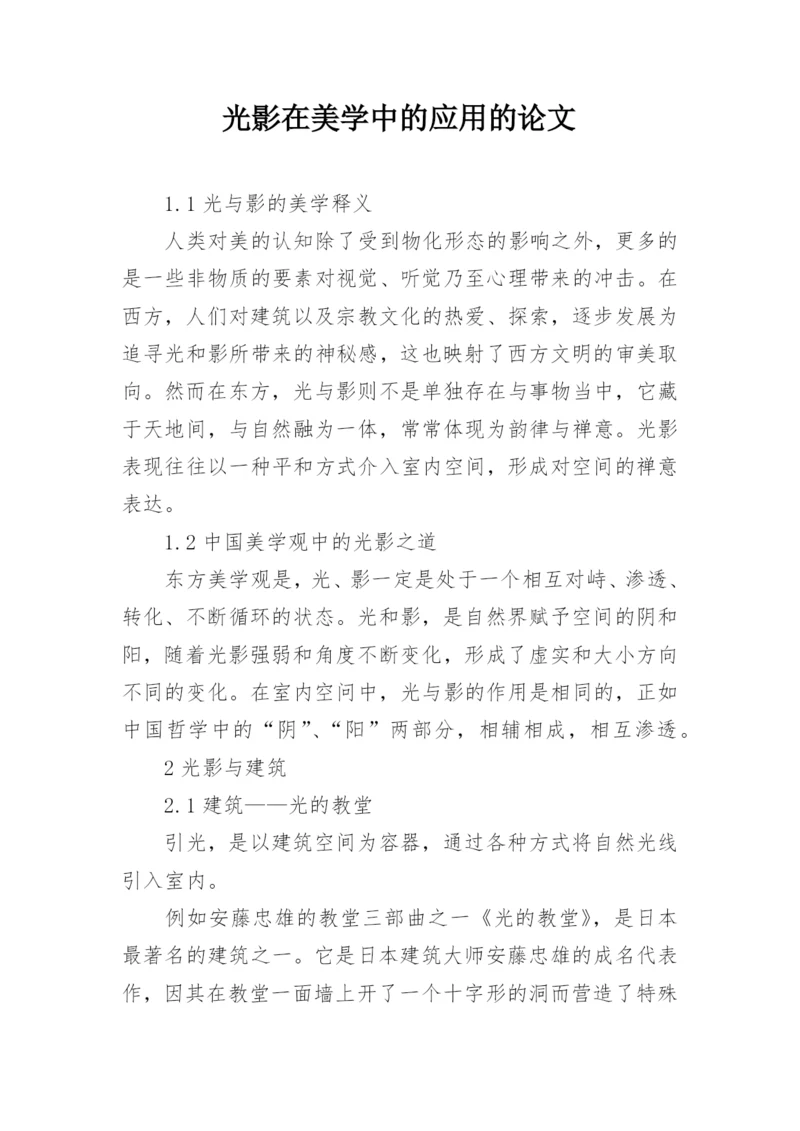 光影在美学中的应用的论文

1.1 光与影的美学释义

人类对美的认知除了受到物化形态的影响之外，更多的是一些非物质的要素对视觉、听觉乃至心理带来的冲击。在西方，人们对建筑以及宗教文化的热爱、探索，逐步发展为追寻光和影所带来的神秘感，这也映射了西方文明的审美取向。然而在东方，光与影则不是单独存在与事物当中，它藏于天地间，与自然融为一体，常常体现为韵律与禅意。光影表现往往以一种平和方式介入室内空间，形成对空间的禅意表达。

1.2 中国美学观中的光影之道

东方美学观是，光、影一定是处于一个相互对峙、渗透、转化、不断循环的状态。光和影，是自然界赋予空间的阴和阳，随着光影强弱和角度不断变化，形成了虚实和大小方向不同的变化。在室内空间中，光与影的作用是相同的，正如中国哲学中的“阴”、“阳”两部分，相辅相成，相互渗透。

2 光影与建筑

2.1 建筑——光的教堂

引光，是以建筑空间为容器，通过各种方式将自然光线引入室内。

例如安藤忠雄的教堂三部曲之一《光的教堂》，是日本最著名的建筑之一。它是日本建筑大师安藤忠雄的成名代表作，因其在教堂一面墙上开了一个十字形的洞而营造了特殊